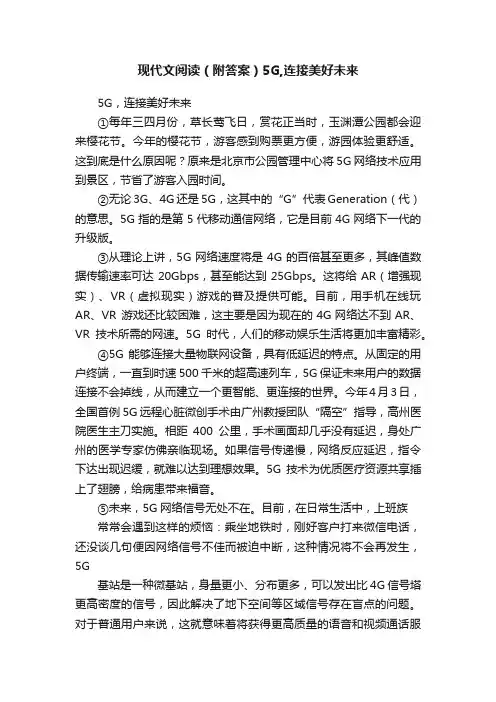 现代文阅读（附答案）5G,连接美好未来

5G，连接美好未来

①每年三四月份，草长莺飞日，赏花正当时，玉渊潭公园都会迎来樱花节。今年的樱花节，游客感到购票更方便，游园体验更舒适。这到底是什么原因呢？原来是北京市公园管理中心将5G网络技术应用到景区，节省了游客入园时间。

②无论3G、4G还是5G，这其中的“G”代表Generation（代）的意思。5G指的是第5代移动通信网络，它是目前4G网络下一代的升级版。

③从理论上讲，5G网络速度将是4G的百倍甚至更多，其峰值数据传输速率可达20Gbps，甚至能达到25Gbps。这将给AR（增强现实）、VR（虚拟现实）游戏的普及提供可能。目前，用手机在线玩AR、VR游戏还比较困难，这主要是因为现在的4G网络达不到AR、VR技术所需的网速。5G时代，人们的移动娱乐生活将更加丰富精彩。

④5G能够连接大量物联网设备，具有低延迟的特点。从固定的用户终端，一直到时速500千米的超高速列车，5G保证未来用户的数据连接不会掉线，从而建立一个更智能、更连接的世界。今年4月3日，全国首例5G远程心脏微创手术由广州教授团队“隔空”指导，高州医院医生主刀实施。相距400公里，手术画面却几乎没有延迟，身处广州的医学专家仿佛亲临现场。如果信号传递慢，网络反应延迟，指令下达出现迟缓，就难以达到理想效果。5G技术为优质医疗资源共享插上了翅膀，给病患带来福音。

⑤未来，5G网络信号无处不在。目前，在日常生活中，上班族

常常会遇到这样的烦恼：乘坐地铁时，刚好客户打来微信电话，还没谈几句便因网络信号不佳而被迫中断，这种情况将不会再发生，5G

基站是一种微基站，身量更小、分布更多，可以发出比4G信号塔更高密度的信号，因此解决了地下空间等区域信号存在盲点的问题。对于普通用户来说，这就意味着将获得更高质量的语音和视频通话服